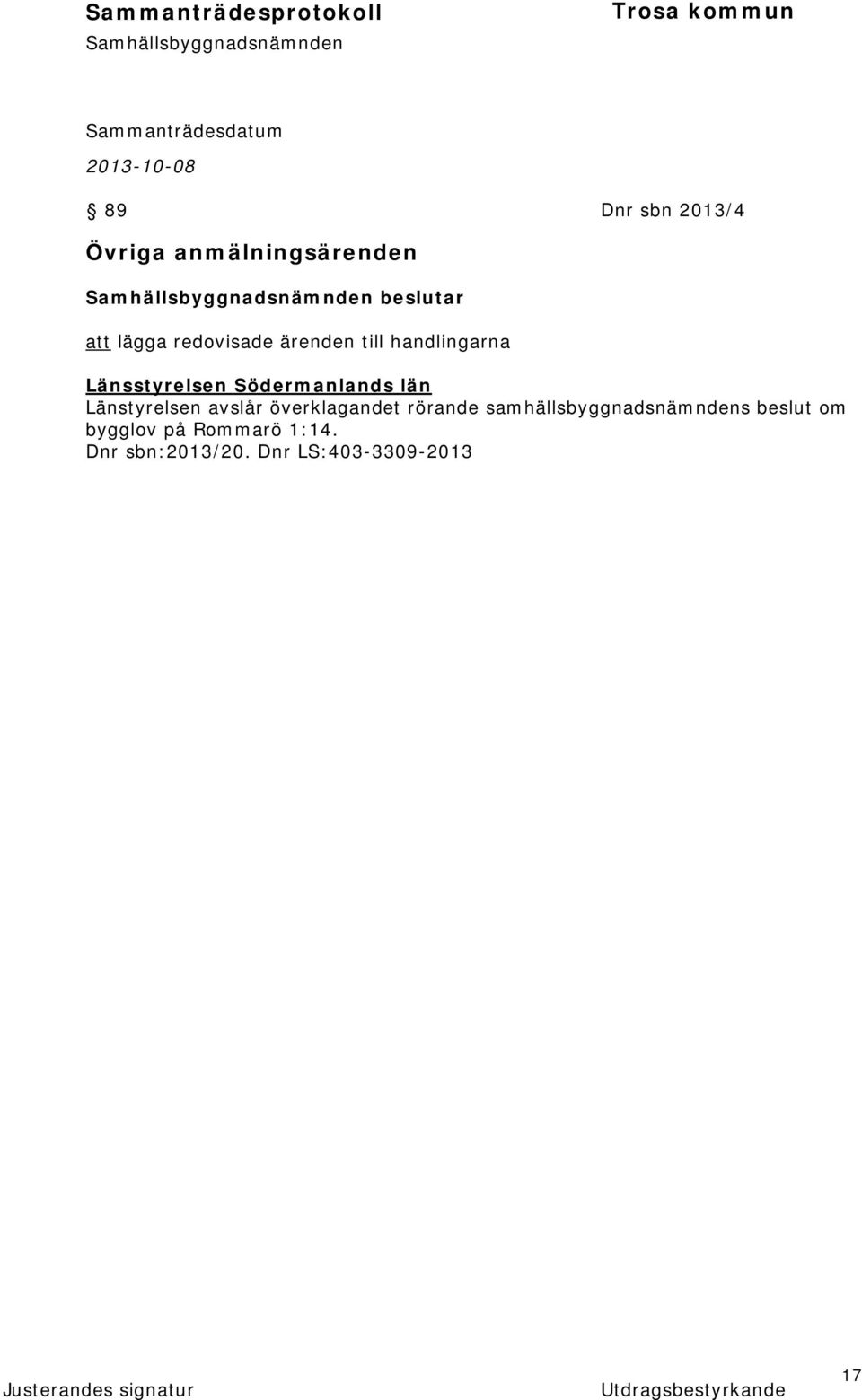 Sammanträdesprotokoll
Samhällsbyggnadsnämnden

Trosa kommun

Sammanträdesdatum
2013-10-08

§ 89 Dnr sbn 2013/4

Övriga anmälningsärenden

Samhällsbyggnadsnämnden beslutar

att lägga redovisade ärenden till handlingarna

Länsstyrelsen Södermanlands län
Länstyrelsen avslår överklagandet rörande samhällsbyggnadsnämndens beslut om bygglov på Rommarö 1:14.
Dnr sbn:2013/20. Dnr LS:403-3309-2013

Justerandes signatur

Utdragsbestyrkande

17